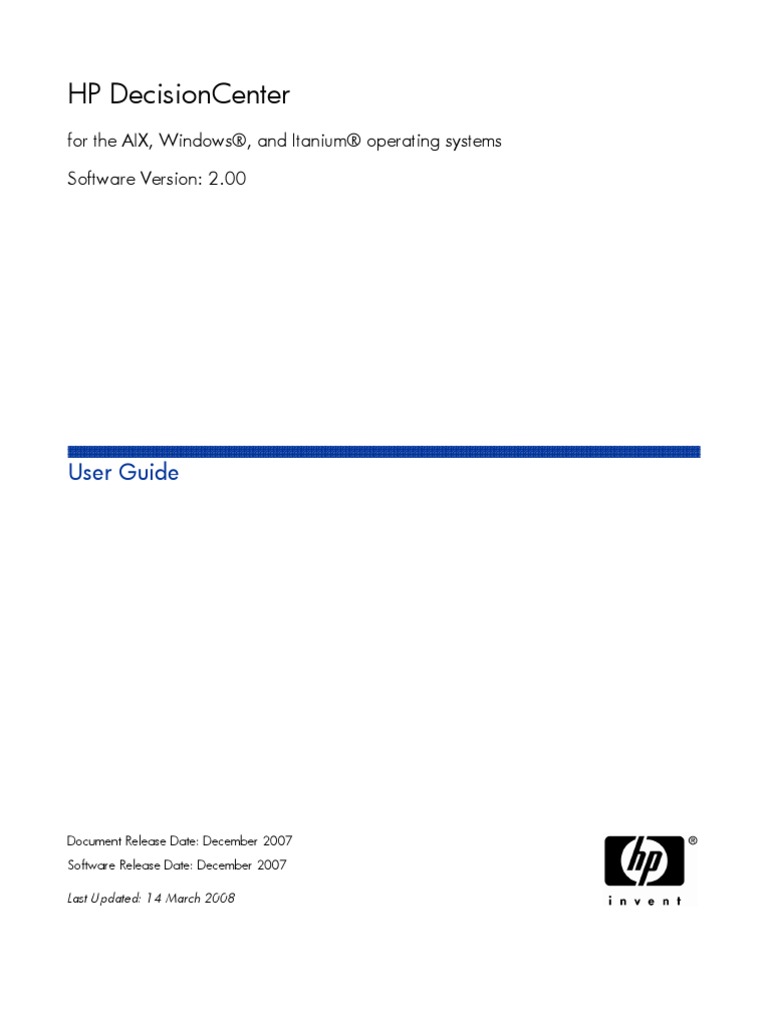 HP DecisionCenter

for the AIX, Windows®, and Itanium® operating systems

Software Version: 2.00

User Guide

Document Release Date: December 2007

Software Release Date: December 2007

Last Updated: 14 March 2008

hp ®
invent